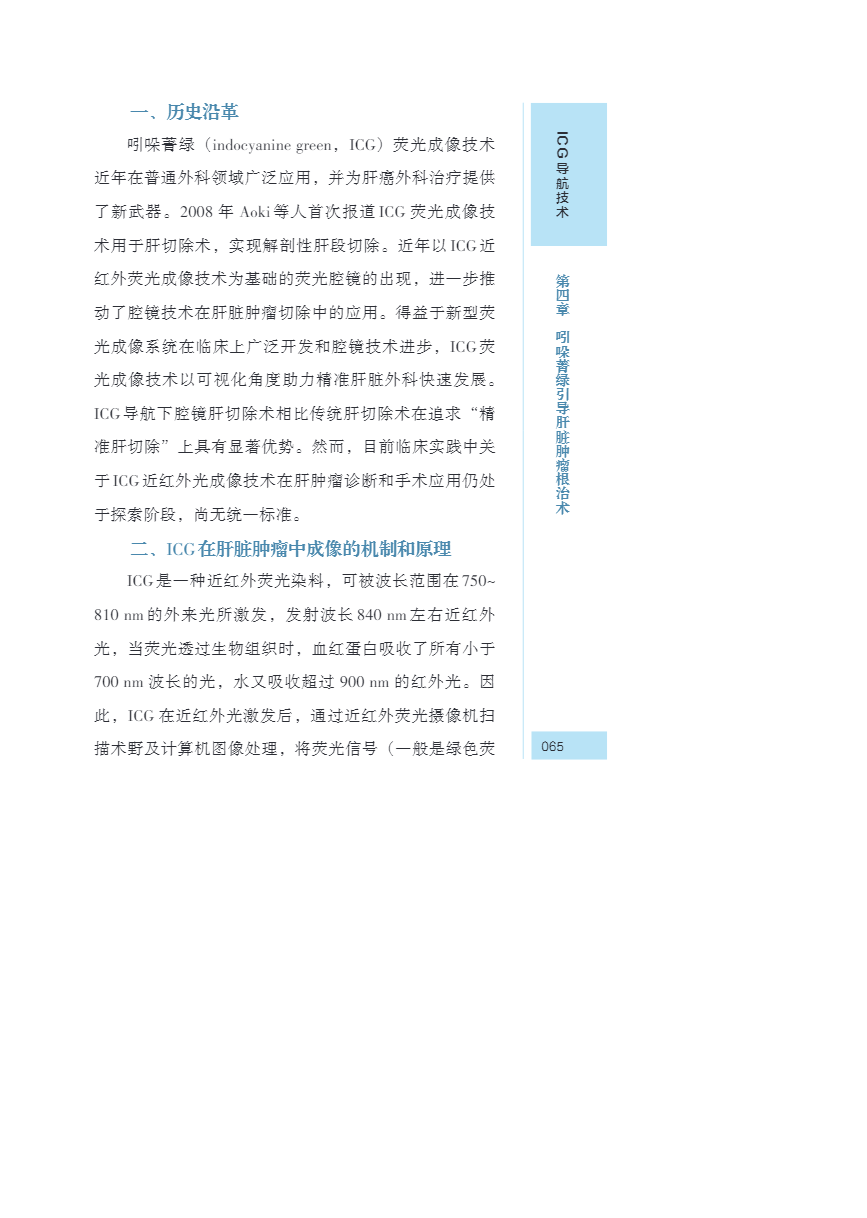 一、历史沿革

吲哚菁绿（indocyanine green，ICG）荧光成像技术近年在普通外科领域广泛应用，并为肝癌外科治疗提供了新武器。2008 年 Aoki 等人首次报道 ICG 荧光成像技术用于肝切除术，实现解剖性肝段切除。近年以 ICG 近红外荧光成像技术为基础的荧光腔镜的出现，进一步推动了腔镜技术在肝脏肿瘤切除中的应用。得益于新型荧光成像系统在临床上广泛开发和腔镜技术进步，ICG 荧光成像技术以可视化角度助力精准肝脏外科快速发展。ICG 导航下腔镜肝切除术相比传统肝切除术在追求“精准肝切除”上具有显著优势。然而，目前临床实践中关于 ICG 近红外光成像技术在肝肿瘤诊断和手术应用仍处于探索阶段，尚无统一标准。

二、ICG 在肝脏肿瘤中成像的机制和原理

ICG 是一种近红外荧光染料，可被波长范围在 750~810 nm 的外来光所激发，发射波长 840 nm 左右近红外光，当荧光透过生物组织时，血红蛋白吸收了所有小于 700 nm 波长的光，水又吸收超过 900 nm 的红外光。因此，ICG 在近红外光激发后，通过近红外荧光摄像机扫描术野及计算机图像处理，将荧光信号（一般是绿色荧

ICG 导航技术

第四章 吲哚菁绿引导肝脏肿瘤根治术

065